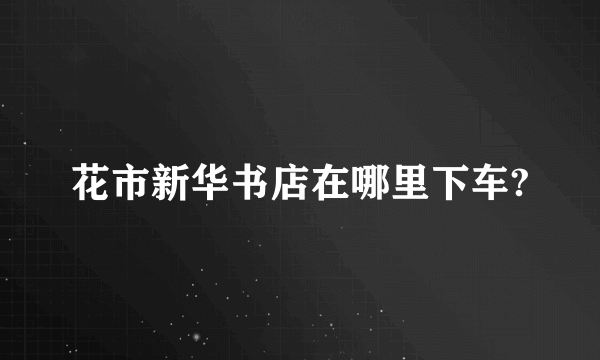 花市新华书店在哪里下车?